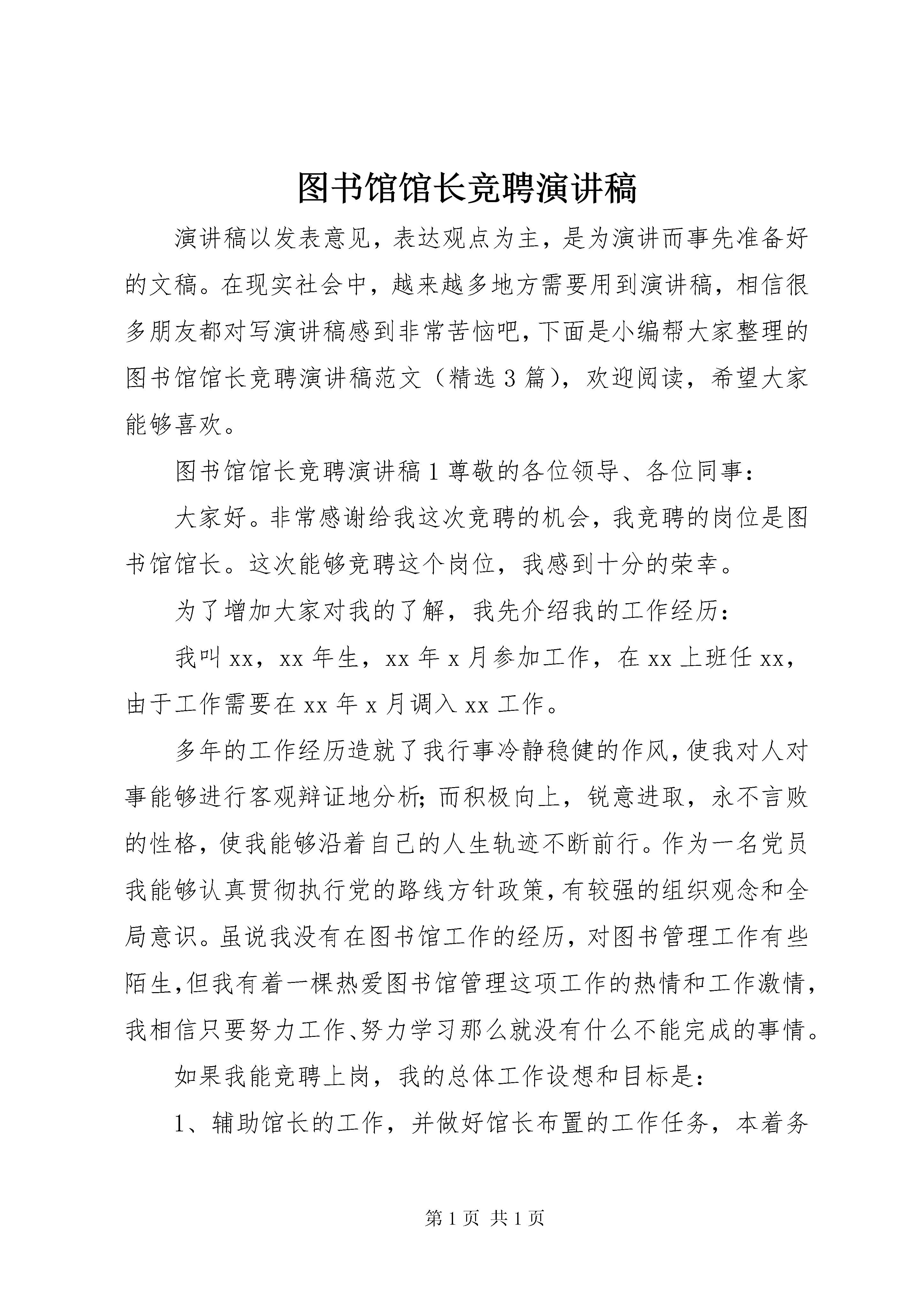 图书馆馆长竞聘演讲稿

演讲稿以发表意见，表达观点为主，是为演讲而事先准备好的文稿。在现实社会中，越来越多地方需要用到演讲稿，相信很多朋友都对写演讲稿感到非常苦恼吧，下面是小编帮大家整理的图书馆馆长竞聘演讲稿范文（精选3篇），欢迎阅读，希望大家能够喜欢。

图书馆馆长竞聘演讲稿1尊敬的各位领导、各位同事：

大家好。非常感谢给我这次竞聘的机会，我竞聘的岗位是图书馆馆长。这次能够竞聘这个岗位，我感到十分的荣幸。

为了增加大家对我的了解，我先介绍我的工作经历：

我叫xx，xx年生，xx年x月参加工作，在xx上班任xx，由于工作需要在xx年x月调入xx工作。

多年的工作经历造就了我行事冷静稳健的作风，使我对人对事能够进行客观辩证地分析；而积极向上，锐意进取，永不言败的性格，使我能够沿着自己的人生轨迹不断前行。作为一名党员我能够认真贯彻执行党的路线方针政策，有较强的组织观念和全局意识。虽说我没有在图书馆工作的经历，对图书管理工作有些陌生，但我有着一棵热爱图书馆管理这项工作的热情和工作激情，我相信只要努力工作、努力学习那么就没有什么不能完成的事情。

如果我能竞聘上岗，我的总体工作设想和目标是：

1、辅助馆长的工作，并做好馆长布置的工作任务，本着务

第1页 共1页